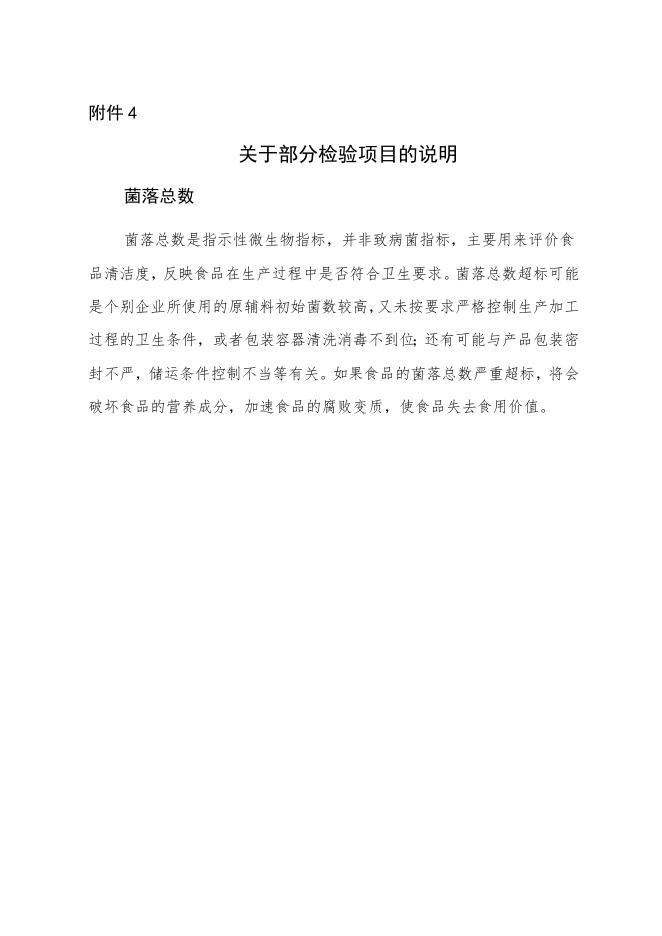 附件 4

关于部分检验项目的说明

菌落总数

菌落总数是指示性微生物指标，并非致病菌指标，主要用来评价食品清洁度，反映食品在生产过程中是否符合卫生要求。菌落总数超标可能是个别企业所使用的原辅料初始菌数较高，又未按要求严格控制生产加工过程的卫生条件，或者包装容器清洗消毒不到位；还有可能与产品包装密封不严，储运条件控制不当等有关。如果食品的菌落总数严重超标，将会破坏食品的营养成分，加速食品的腐败变质，使食品失去食用价值。